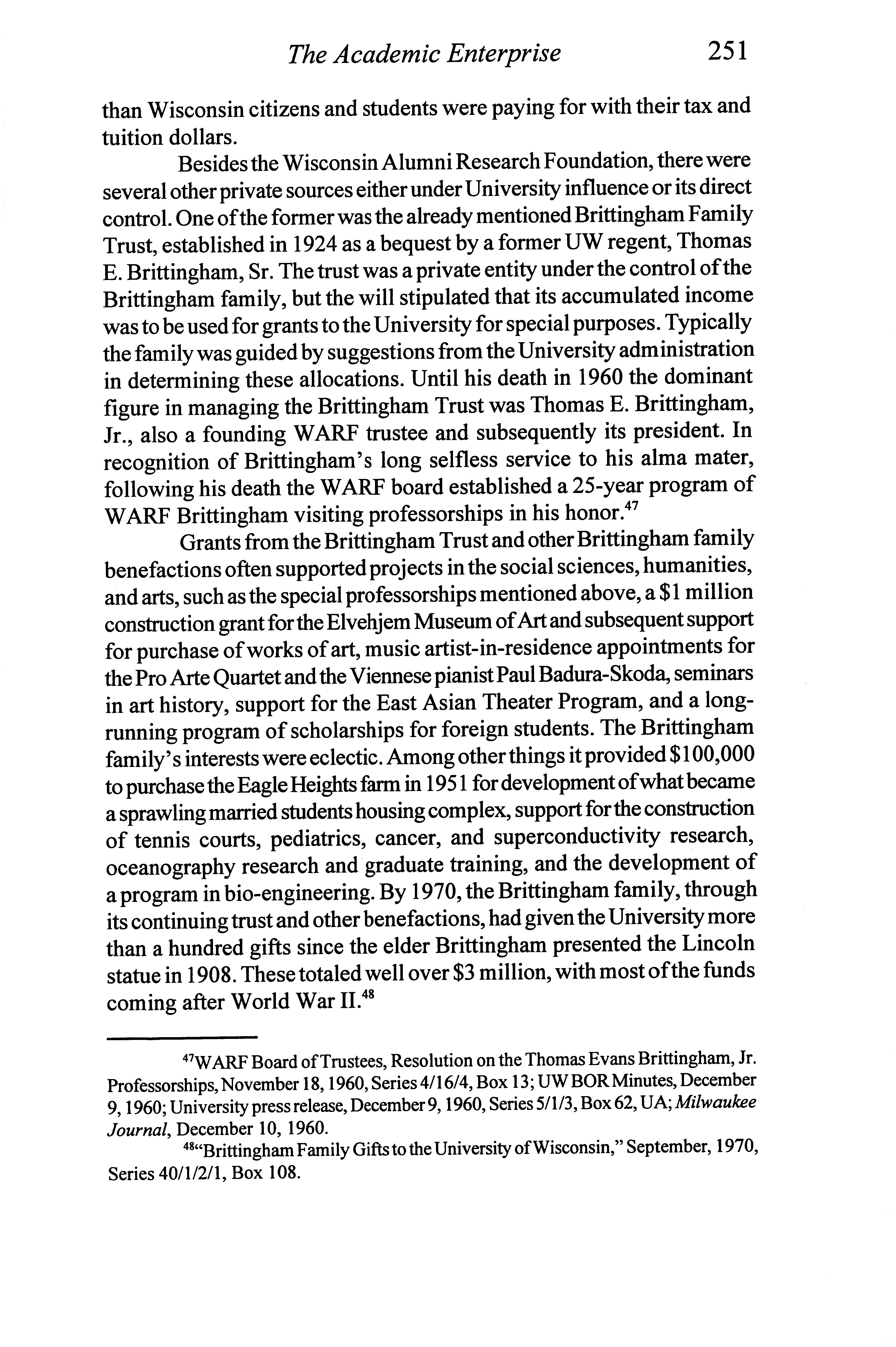 The Academic Enterprise 251

than Wisconsin citizens and students were paying for with their tax and tuition dollars.

Besides the Wisconsin Alumni Research Foundation, there were several other private sources either under University influence or its direct control. One of the former was the already mentioned Brittingham Family Trust, established in 1924 as a bequest by a former UW regent, Thomas E. Brittingham, Sr. The trust was a private entity under the control of the Brittingham family, but the will stipulated that its accumulated income was to be used for grants to the University for special purposes. Typically the family was guided by suggestions from the University administration in determining these allocations. Until his death in 1960 the dominant figure in managing the Brittingham Trust was Thomas E. Brittingham, Jr., also a founding WARF trustee and subsequently its president. In recognition of Brittingham's long selfless service to his alma mater, following his death the WARF board established a 25-year program of WARF Brittingham visiting professorships in his honor.$^{47}$

Grants from the Brittingham Trust and other Brittingham family benefactions often supported projects in the social sciences, humanities, and arts, such as the special professorships mentioned above, a \$1 million construction grant for the Elvehjem Museum of Art and subsequent support for purchase of works of art, music artist-in-residence appointments for the Pro Arte Quartet and the Viennese pianist Paul Badura-Skoda, seminars in art history, support for the East Asian Theater Program, and a long-running program of scholarships for foreign students. The Brittingham family's interests were eclectic. Among other things it provided \$100,000 to purchase the Eagle Heights farm in 1951 for development of what became a sprawling married students housing complex, support for the construction of tennis courts, pediatrics, cancer, and superconductivity research, oceanography research and graduate training, and the development of a program in bio-engineering. By 1970, the Brittingham family, through its continuing trust and other benefactions, had given the University more than a hundred gifts since the elder Brittingham presented the Lincoln statue in 1908. These totaled well over \$3 million, with most of the funds coming after World War II.$^{48}$

$^{47}$WARF Board of Trustees, Resolution on the Thomas Evans Brittingham, Jr. Professorships, November 18, 1960, Series 4/16/4, Box 13; UW BOR Minutes, December 9, 1960; University press release, December 9, 1960, Series 5/1/3, Box 62, UA; Milwaukee Journal, December 10, 1960.

$^{48}$"Brittingham Family Gifts to the University of Wisconsin," September, 1970, Series 40/1/2/1, Box 108.